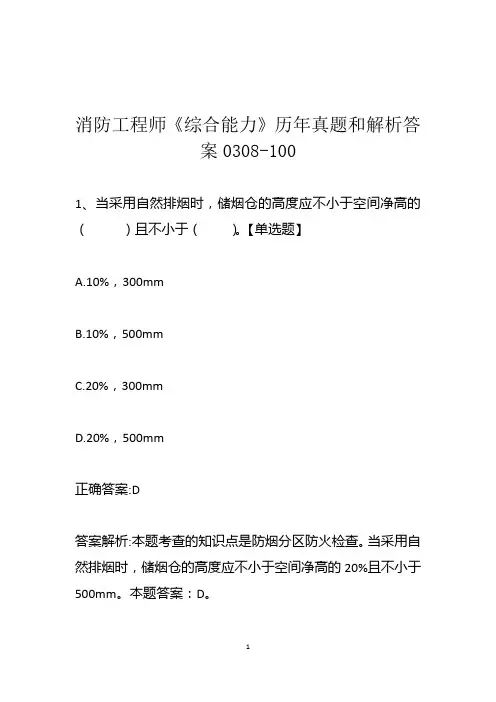 消防工程师《综合能力》历年真题和解析答案 0308-100

1、当采用自然排烟时，储烟仓的高度应不小于空间净高的（　　）且不小于（　　）。【单选题】

A.10%，300mm

B.10%，500mm

C.20%，300mm

D.20%，500mm

正确答案:D

答案解析:本题考查的知识点是防烟分区防火检查。当采用自然排烟时，储烟仓的高度应不小于空间净高的 20%且不小于 500mm。本题答案：D。

1